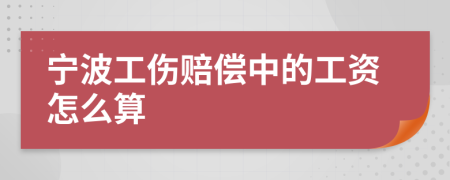 宁波工伤赔偿中的工资怎么算